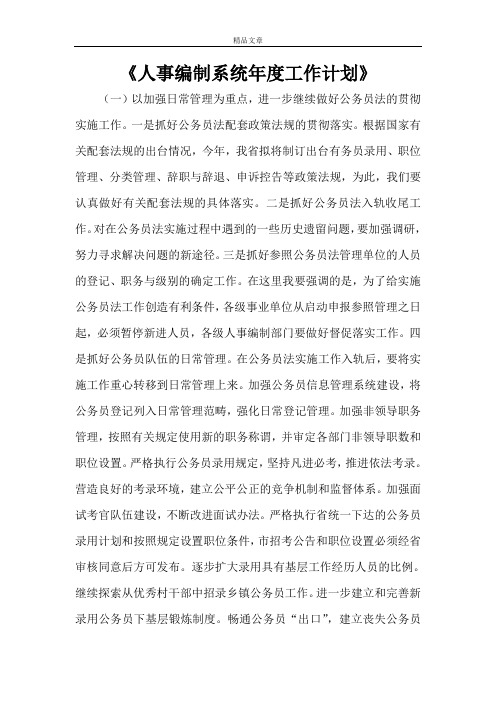 精品文章

《人事编制系统年度工作计划》

（一）以加强日常管理为重点，进一步继续做好公务员法的贯彻实施工作。一是抓好公务员法配套政策法规的贯彻落实。根据国家有关配套法规的出台情况，今年，我省拟将制订出台有务员录用、职位管理、分类管理、辞职与辞退、申诉控告等政策法规，为此，我们要认真做好有关配套法规的具体落实。二是抓好公务员法入轨收尾工作。对在公务员法实施过程中遇到的一些历史遗留问题，要加强调研，努力寻求解决问题的新途径。三是抓好参照公务员法管理单位的人员的登记、职务与级别的确定工作。在这里我要强调的是，为了给实施公务员法工作创造有利条件，各级事业单位从启动申报参照管理之日起，必须暂停新进人员，各级人事编制部门要做好督促落实工作。四是抓好公务员队伍的日常管理。在公务员法实施工作入轨后，要将实施工作重心转移到日常管理上来。加强公务员信息管理系统建设，将公务员登记列入日常管理范畴，强化日常登记管理。加强非领导职务管理，按照有关规定使用新的职务称谓，并审定各部门非领导职数和职位设置。严格执行公务员录用规定，坚持凡进必考，推进依法考录。营造良好的考录环境，建立公平公正的竞争机制和监督体系。加强面试考官队伍建设，不断改进面试办法。严格执行省统一下达的公务员录用计划和按照规定设置职位条件，市招考公告和职位设置必须经省审核同意后方可发布。逐步扩大录用具有基层工作经历人员的比例。继续探索从优秀村干部中招录乡镇公务员工作。进一步建立和完善新录用公务员下基层锻炼制度。畅通公务员“出口”，建立丧失公务员